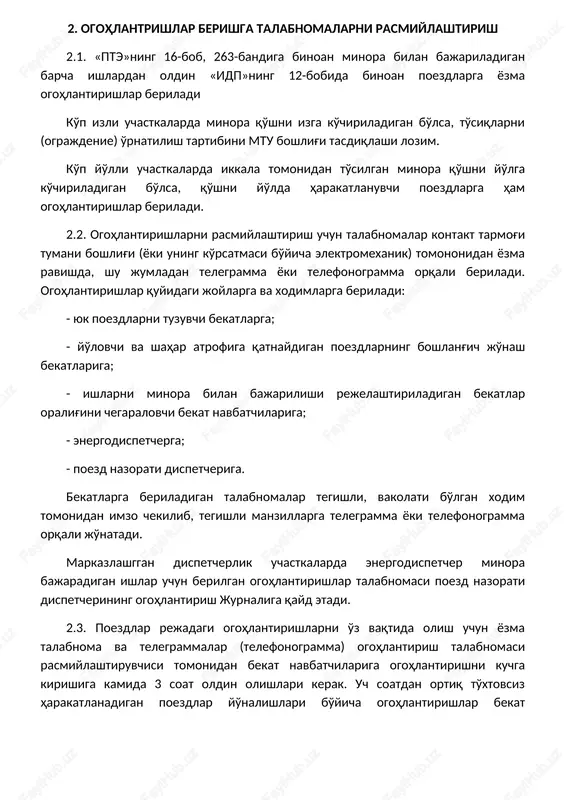 2. ОГОҲЛАНТРИШЛАР БЕРИШГА ТАЛАБНОМАЛАРНИ РАСМИЙЛАШТИРИШ

2.1. «ПТЭ»нинг 16-боб, 263-бандига биноан минора билан бажариладиган барча ишлардан олдин «ИДП»нинг 12-бобида биноан поездларга ёзма огоҳлантиришлар берилади

Кўп изли участкаларда минора қўшни изга кўчириладиган бўлса, тўсиқларни (ограждение) ўрнатилиш тартибини МТУ бошлиғи тасдиқлаши лозим.

Кўп йўлли участкаларда иккала томонидан тўсилган минора қўшни йўлга кўчириладиган бўлса, қўшни йўлда ҳаракатланувчи поездларга ҳам огоҳлантиришлар берилади.

2.2. Огоҳлантиришларни расмийлаштириш учун талабномалар контакт тармоғи тумани бошлиғи (ёки унинг кўрсатмаси бўйича электромеханик) томононидан ёзма равишда, шу жумладан телеграмма ёки телефонограмма орқали берилади. Огоҳлантиришлар қуйидаги жойларга ва ходимларга берилади:

- юк поездларни тузувчи бекатларга;

- йўловчи ва шаҳар атрофига қатнайдиган поездларнинг бошланғич жўнаш бекатларига;

- ишларни минора билан бажарилиши режелаштириладиган бекатлар оралиғини чегараловчи бекат навбатчиларига;

- энергодиспетчерга;

- поезд назорати диспетчерига.

Бекатларга бериладиган талабномалар тегишли, ваколати бўлган ходим томонидан имзо чекилиб, тегишли манзилларга телеграмма ёки телефонограмма орқали жўнатади.

Марказлашган диспетчерлик участкаларда энергодиспетчер минора бажарадиган ишлар учун берилган огоҳлантиришлар талабномаси поезд назорати диспетчерининг огоҳлантириш Журналига қайд этади.

2.3. Поездлар режадаги огоҳлантиришларни ўз вақтида олиш учун ёзма талабнома ва телеграммалар (телефонограмма) огоҳлантириш талабномаси расмийлаштирувчиси томонидан бекат навбатчиларига огоҳлантиришни кучга киришига камида 3 соат олдин олишлари керак. Уч соатдан ортиқ тўхтовсиз ҳаракатланадиган поездлар йўналишлари бўйича огоҳлантиришлар бекат